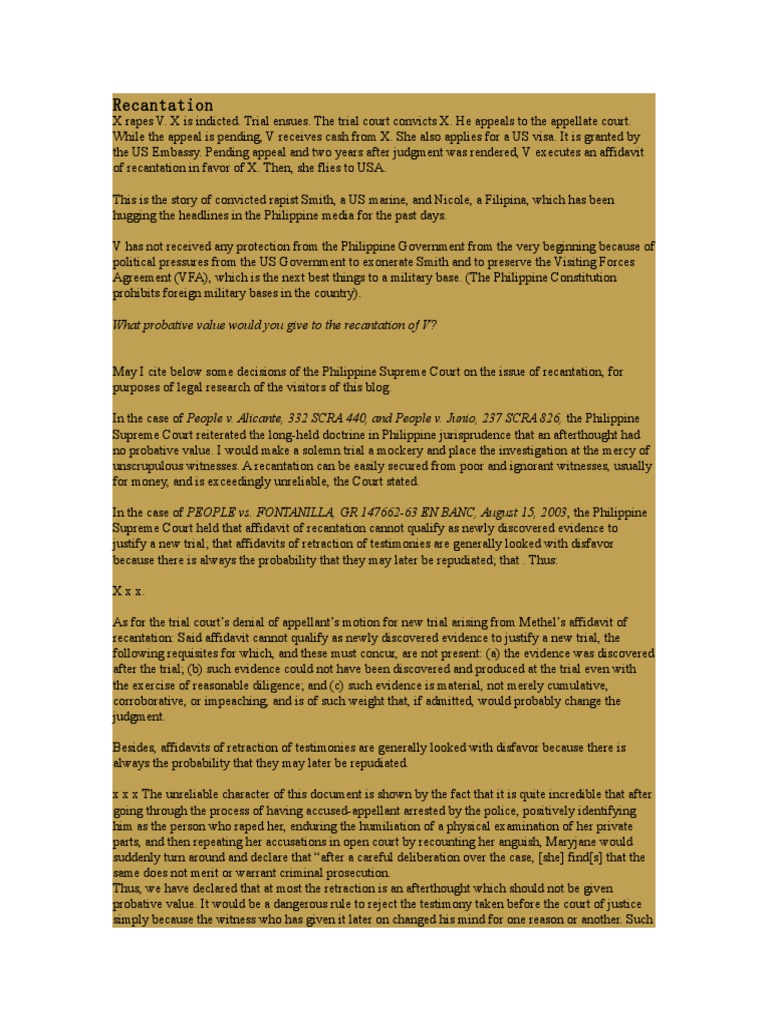 Recantation
X rapes V. X is indicted. Trial ensues. The trial court convicts X. He appeals to the appellate court. While the appeal is pending, V receives cash from X. She also applies for a US visa. It is granted by the US Embassy. Pending appeal and two years after judgment was rendered, V executes an affidavit of recantation in favor of X. Then, she flies to USA.

This is the story of convicted rapist Smith, a US marine, and Nicole, a Filipina, which has been hugging the headlines in the Philippine media for the past days.

V has not received any protection from the Philippine Government from the very beginning because of political pressures from the US Government to exonerate Smith and to preserve the Visiting Forces Agreement (VFA), which is the next best things to a military base. (The Philippine Constitution prohibits foreign military bases in the country).

What probative value would you give to the recantation of V?

May I cite below some decisions of the Philippine Supreme Court on the issue of recantation, for purposes of legal research of the visitors of this blog.

In the case of People v. Alicante, 332 SCRA 440, and People v. Junio, 237 SCRA 826, the Philippine Supreme Court reiterated the long-held doctrine in Philippine jurisprudence that an afterthought had no probative value. I would make a solemn trial a mockery and place the investigation at the mercy of unscrupulous witnesses. A recantation can be easily secured from poor and ignorant witnesses, usually for money, and is exceedingly unreliable, the Court stated.

In the case of PEOPLE vs. FONTANILLA, GR 147662-63 EN BANC, August 15, 2003, the Philippine Supreme Court held that affidavit of recantation cannot qualify as newly discovered evidence to justify a new trial; that affidavits of retraction of testimonies are generally looked with disfavor because there is always the probability that they may later be repudiated; that . Thus:

X x x.

As for the trial court's denial of appellant's motion for new trial arising from Methel's affidavit of recantation: Said affidavit cannot qualify as newly discovered evidence to justify a new trial, the following requisites for which, and these must concur, are not present: (a) the evidence was discovered after the trial; (b) such evidence could not have been discovered and produced at the trial even with the exercise of reasonable diligence; and (c) such evidence is material, not merely cumulative, corroborative, or impeaching, and is of such weight that, if admitted, would probably change the judgment.

Besides, affidavits of retraction of testimonies are generally looked with disfavor because there is always the probability that they may later be repudiated.

x x x The unreliable character of this document is shown by the fact that it is quite incredible that after going through the process of having accused-appellant arrested by the police, positively identifying him as the person who raped her, enduring the humiliation of a physical examination of her private parts, and then repeating her accusations in open court by recounting her anguish, Maryjane would suddenly turn around and declare that "after a careful deliberation over the case, [she] find[s] that the same does not merit or warrant criminal prosecution.
Thus, we have declared that at most the retraction is an afterthought which should not be given probative value. It would be a dangerous rule to reject the testimony taken before the court of justice simply because the witness who has given it later on changed his mind for one reason or another. Such